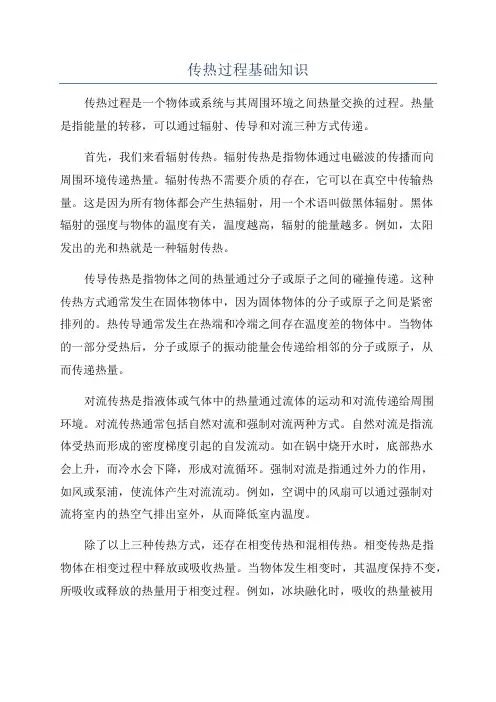 传热过程基础知识

传热过程是一个物体或系统与其周围环境之间热量交换的过程。热量是指能量的转移，可以通过辐射、传导和对流三种方式传递。

首先，我们来看辐射传热。辐射传热是指物体通过电磁波的传播而向周围环境传递热量。辐射传热不需要介质的存在，它可以在真空中传输热量。这是因为所有物体都会产生热辐射，用一个术语叫做黑体辐射。黑体辐射的强度与物体的温度有关，温度越高，辐射的能量越多。例如，太阳发出的光和热就是一种辐射传热。

传导传热是指物体之间的热量通过分子或原子之间的碰撞传递。这种传热方式通常发生在固体物体中，因为固体物体的分子或原子之间是紧密排列的。热传导通常发生在热端和冷端之间存在温度差的物体中。当物体的一部分受热后，分子或原子的振动能量会传递给相邻的分子或原子，从而传递热量。

对流传热是指液体或气体中的热量通过流体的运动和对流传递给周围环境。对流传热通常包括自然对流和强制对流两种方式。自然对流是指流体受热而形成的密度梯度引起的自发流动。如在锅中烧开水时，底部热水会上升，而冷水会下降，形成对流循环。强制对流是指通过外力的作用，如风或泵浦，使流体产生对流流动。例如，空调中的风扇可以通过强制对流将室内的热空气排出室外，从而降低室内温度。

除了以上三种传热方式，还存在相变传热和混相传热。相变传热是指物体在相变过程中释放或吸收热量。当物体发生相变时，其温度保持不变，所吸收或释放的热量用于相变过程。例如，冰块融化时，吸收的热量被用